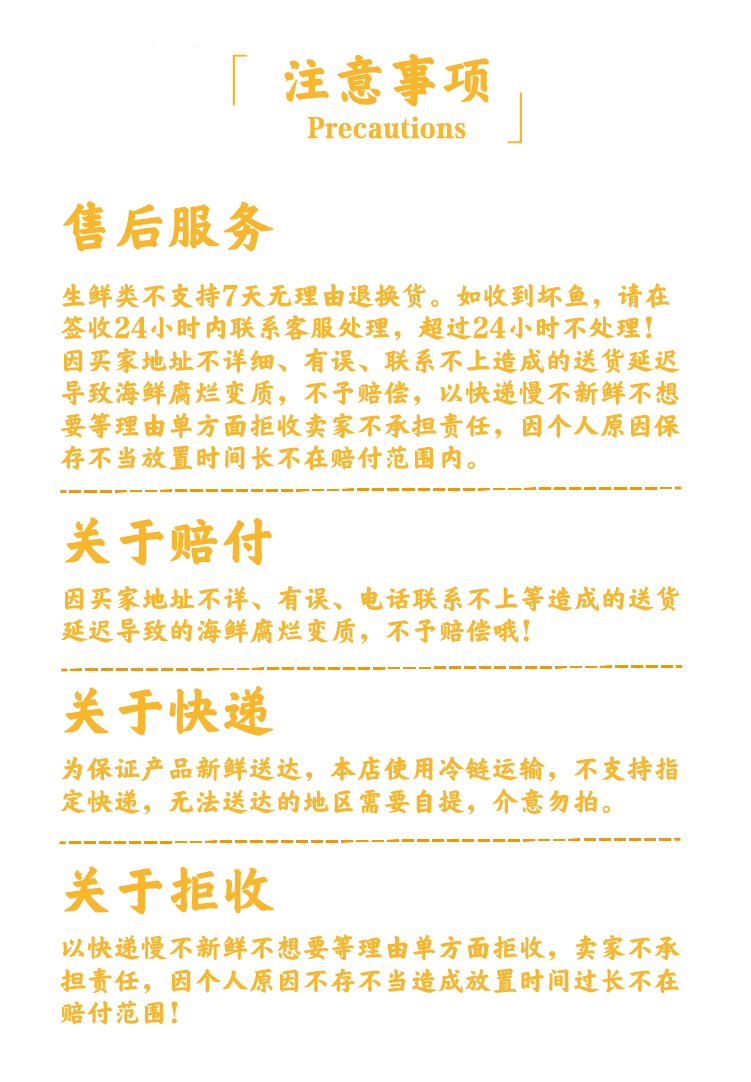 注意事项
Precautions

售后服务

生鲜类不支持7天无理由退换货。如收到坏鱼，请在签收24小时内联系客服处理，超过24小时不处理！因买家地址不详细、有误、联系不上造成的送货延迟导致海鲜腐烂变质，不予赔偿，以快递慢不新鲜不想要等理由单方面拒收卖家不承担责任，因个人原因保存不当放置时间长不在赔付范围内。

关于赔付

因买家地址不详、有误、电话联系不上等造成的送货延迟导致的海鲜腐烂变质，不予赔偿哦！

关于快递

为保证产品新鲜送达，本店使用冷链运输，不支持指定快递，无法送达的地区需要自提，介意勿拍。

关于拒收

以快递慢不新鲜不想要等理由单方面拒收，卖家不承担责任，因个人原因不存不当造成放置时间过长不在赔付范围！